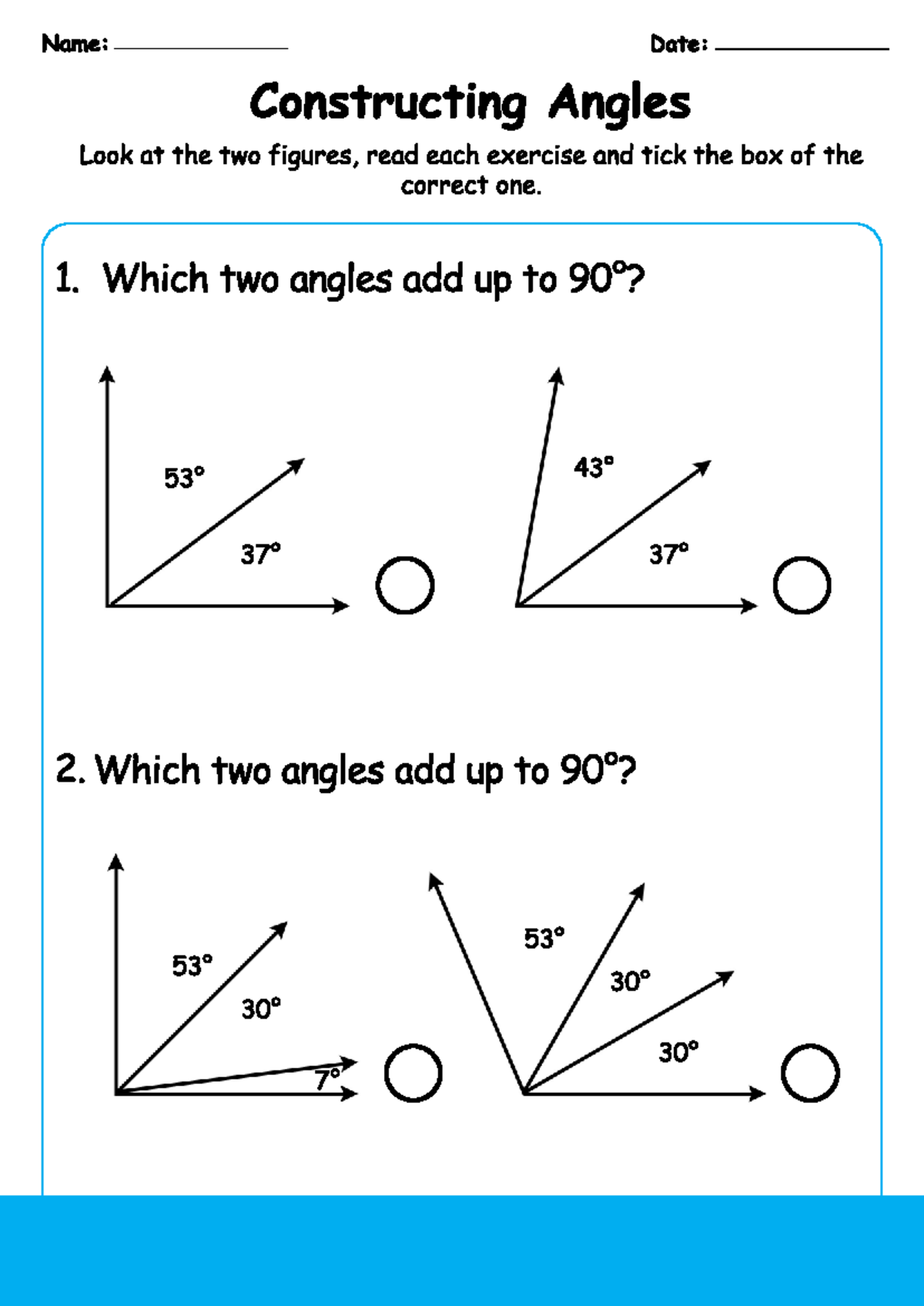 Name: ______________ Date: ______________

Constructing Angles

Look at the two figures, read each exercise and tick the box of the correct one.

1. Which two angles add up to 90°?

53°
37°

43°
37°

2. Which two angles add up to 90°?

53°
30°
7°

53°
30°
30°